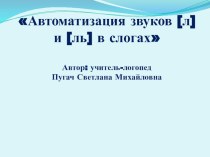 «Автоматизация звуков [л] и [ль] в слогах»

Автор: учитель-логопед
Пугач Светлана Михайловна